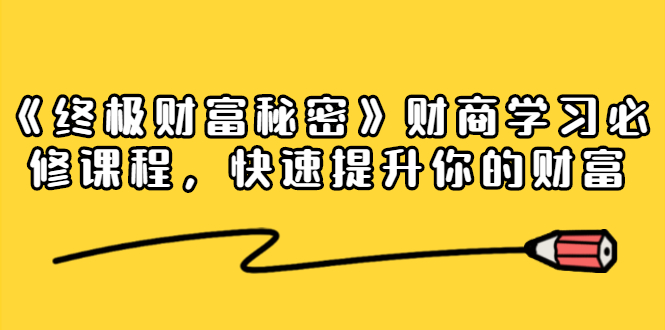 《终极财富秘密》财商学习必修课程，快速提升你的财富